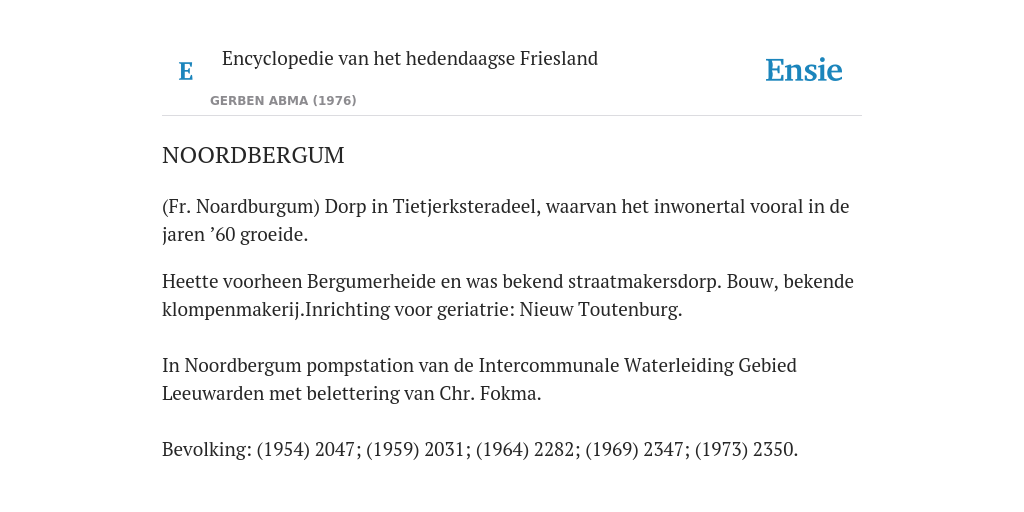 E

Encyclopedie van het hedendaagse Friesland

GERBEN ABMA (1976)

Ensie

NOORDBERGUM

(Fr. Noardburgum) Dorp in Tietjerksteradeel, waarvan het inwonertal vooral in de jaren ’60 groeide.

Heette voorheen Bergumerheide en was bekend straatmakersdorp. Bouw, bekende klompenmakerij.Inrichting voor geriatrie: Nieuw Toutenburg.

In Noordbergum pompstation van de Intercommunale Waterleiding Gebied Leeuwarden met belettering van Chr. Fokma.

Bevolking: (1954) 2047; (1959) 2031; (1964) 2282; (1969) 2347; (1973) 2350.